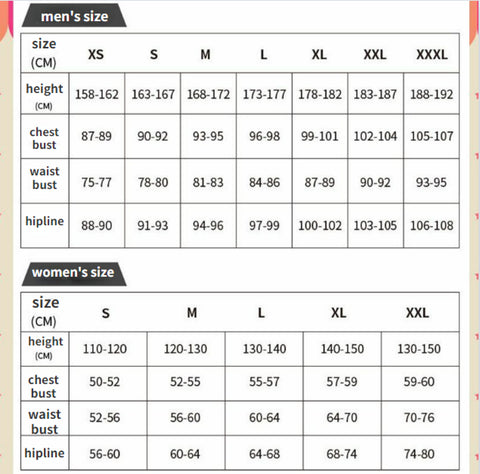 men's size

| size (CM) | XS | S | M | L | XL | XXL | XXXL |
|---|---|---|---|---|---|---|---|
| height (CM) | 158-162 | 163-167 | 168-172 | 173-177 | 178-182 | 183-187 | 188-192 |
| chest bust | 87-89 | 90-92 | 93-95 | 96-98 | 99-101 | 102-104 | 105-107 |
| waist bust | 75-77 | 78-80 | 81-83 | 84-86 | 87-89 | 90-92 | 93-95 |
| hipline | 88-90 | 91-93 | 94-96 | 97-99 | 100-102 | 103-105 | 106-108 |

women's size

| size (CM) | S | M | L | XL | XXL |
|---|---|---|---|---|---|
| height (CM) | 110-120 | 120-130 | 130-140 | 140-150 | 130-150 |
| chest bust | 50-52 | 52-55 | 55-57 | 57-59 | 59-60 |
| waist bust | 52-56 | 56-60 | 60-64 | 64-70 | 70-76 |
| hipline | 56-60 | 60-64 | 64-68 | 68-74 | 74-80 |